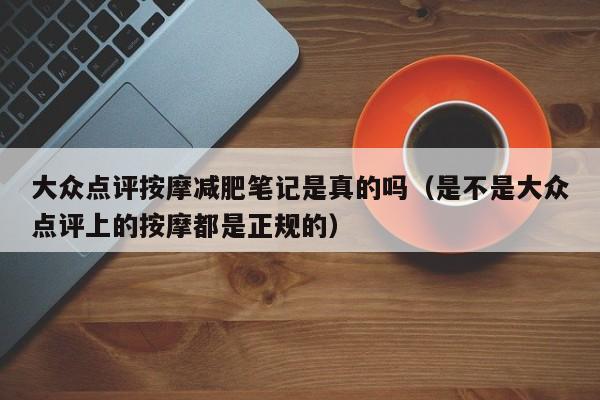 大众点评按摩减肥笔记是真的吗（是不是大众点评上的按摩都是正规的）